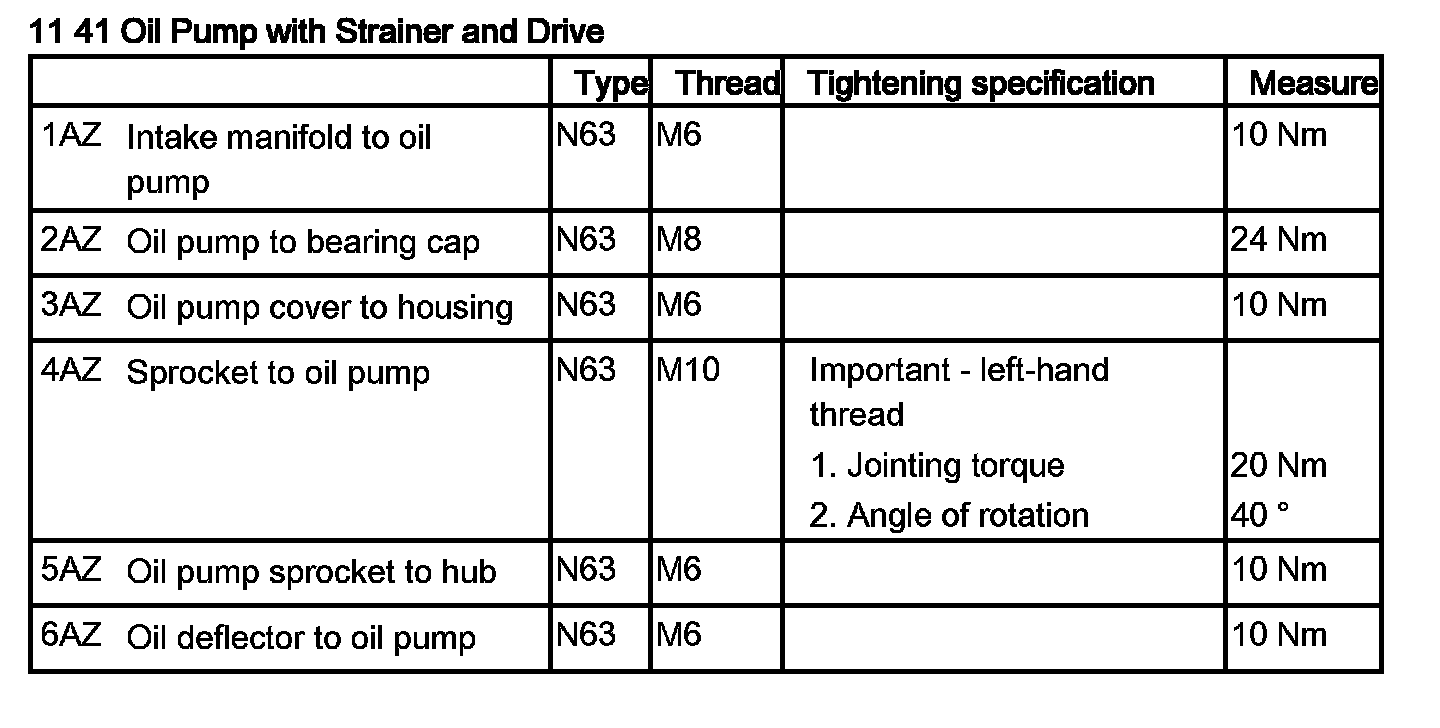 11 41 Oil Pump with Strainer and Drive

|  | Type | Thread | Tightening specification | Measure |
|---|---|---|---|---|
| 1AZ Intake manifold to oil pump | N63 | M6 |  | 10 Nm |
| 2AZ Oil pump to bearing cap | N63 | M8 |  | 24 Nm |
| 3AZ Oil pump cover to housing | N63 | M6 |  | 10 Nm |
| 4AZ Sprocket to oil pump | N63 | M10 | Important - left-hand thread 1. Jointing torque 2. Angle of rotation | 20 Nm 40 ° |
| 5AZ Oil pump sprocket to hub | N63 | M6 |  | 10 Nm |
| 6AZ Oil deflector to oil pump | N63 | M6 |  | 10 Nm |